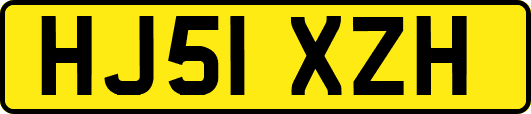 HJ51 XZH